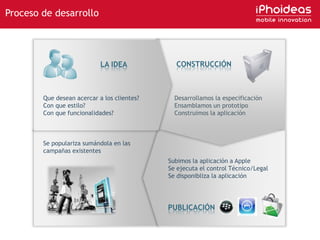 Proceso de desarrollo

iPhoideas
mobile innovation

LA IDEA

Que desean acercar a los clientes?
Con que estilo?
Con que funcionalidades?

CONSTRUCCIÓN

Desarrollamos la especificación
Ensamblamos un prototipo
Construimos la aplicación

Se populariza sumándola en las campañas existentes

Subimos la aplicación a Apple
Se ejecuta el control Técnico/Legal
Se disponibliza la aplicación

PUBLICACIÓN